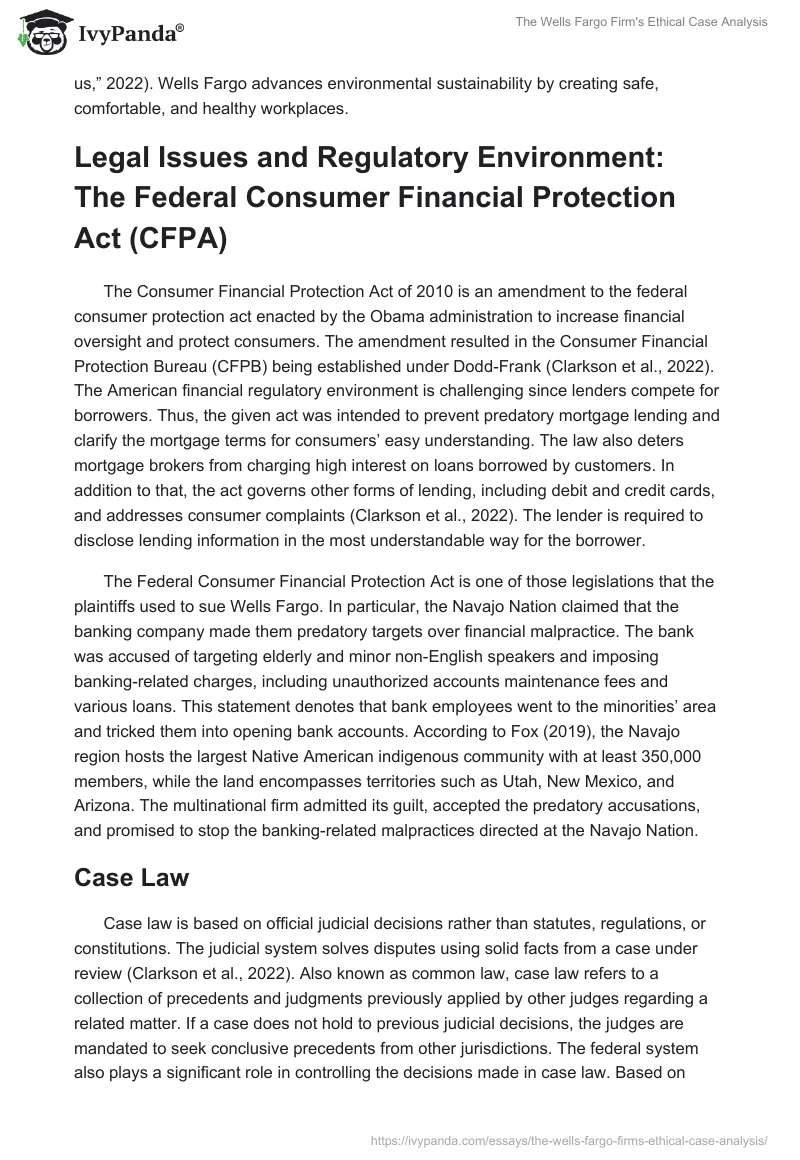 IvyPanda®

The Wells Fargo Firm's Ethical Case Analysis

us," 2022). Wells Fargo advances environmental sustainability by creating safe, comfortable, and healthy workplaces.

Legal Issues and Regulatory Environment: The Federal Consumer Financial Protection Act (CFPA)

The Consumer Financial Protection Act of 2010 is an amendment to the federal consumer protection act enacted by the Obama administration to increase financial oversight and protect consumers. The amendment resulted in the Consumer Financial Protection Bureau (CFPB) being established under Dodd-Frank (Clarkson et al., 2022). The American financial regulatory environment is challenging since lenders compete for borrowers. Thus, the given act was intended to prevent predatory mortgage lending and clarify the mortgage terms for consumers' easy understanding. The law also deters mortgage brokers from charging high interest on loans borrowed by customers. In addition to that, the act governs other forms of lending, including debit and credit cards, and addresses consumer complaints (Clarkson et al., 2022). The lender is required to disclose lending information in the most understandable way for the borrower.

The Federal Consumer Financial Protection Act is one of those legislations that the plaintiffs used to sue Wells Fargo. In particular, the Navajo Nation claimed that the banking company made them predatory targets over financial malpractice. The bank was accused of targeting elderly and minor non-English speakers and imposing banking-related charges, including unauthorized accounts maintenance fees and various loans. This statement denotes that bank employees went to the minorities' area and tricked them into opening bank accounts. According to Fox (2019), the Navajo region hosts the largest Native American indigenous community with at least 350,000 members, while the land encompasses territories such as Utah, New Mexico, and Arizona. The multinational firm admitted its guilt, accepted the predatory accusations, and promised to stop the banking-related malpractices directed at the Navajo Nation.

Case Law

Case law is based on official judicial decisions rather than statutes, regulations, or constitutions. The judicial system solves disputes using solid facts from a case under review (Clarkson et al., 2022). Also known as common law, case law refers to a collection of precedents and judgments previously applied by other judges regarding a related matter. If a case does not hold to previous judicial decisions, the judges are mandated to seek conclusive precedents from other jurisdictions. The federal system also plays a significant role in controlling the decisions made in case law. Based on

https://ivypanda.com/essays/the-wells-fargo-firms-ethical-case-analysis/